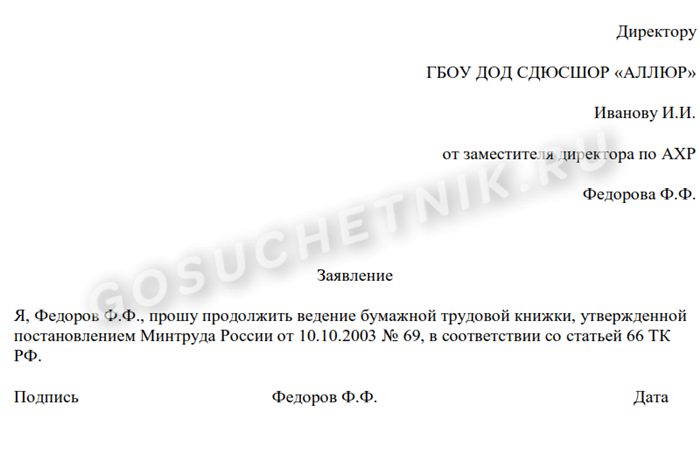 Директору

ГБОУ ДОД СДЮСШОР «АЛЛЮР»

Иванову И.И.

от заместителя директора по АХР

Федорова Ф.Ф.

GOSUCHETNIK.RU

Заявление

Я, Федоров Ф.Ф., прошу продолжить ведение бумажной трудовой книжки, утвержденной постановлением Минтруда России от 10.10.2003 № 69, в соответствии со статьей 66 ТК РФ.

Подпись Федоров Ф.Ф. Дата